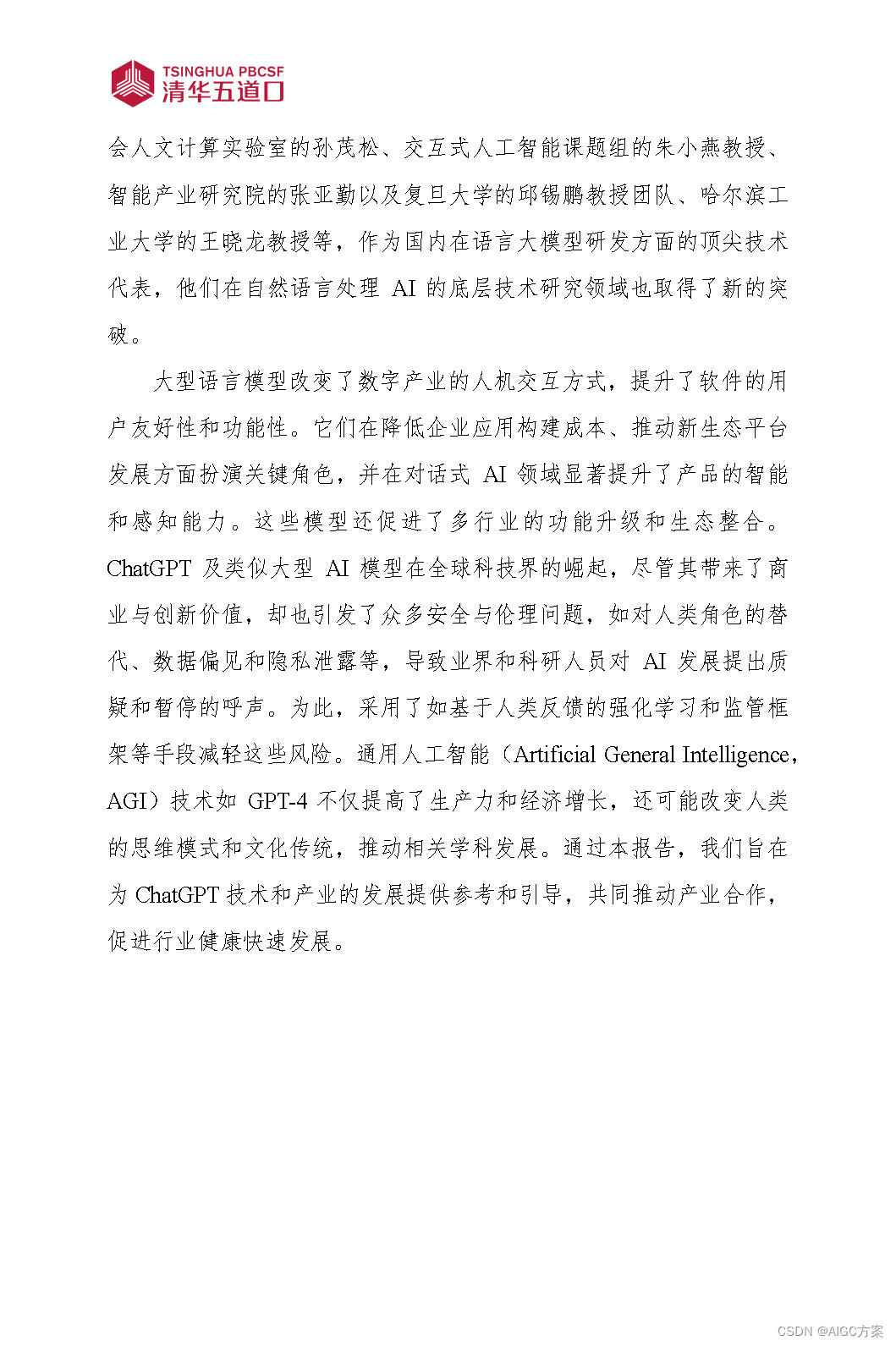 TSINGHUA PBCSF
清华五道口

会人文计算实验室的孙茂松、交互式人工智能课题组的朱小燕教授、智能产业研究院的张亚勤以及复旦大学的邱锡鹏教授团队、哈尔滨工业大学的王晓龙教授等，作为国内在语言大模型研发方面的顶尖技术代表，他们在自然语言处理 AI 的底层技术研究领域也取得了新的突破。

大型语言模型改变了数字产业的人机交互方式，提升了软件的用户友好性和功能性。它们在降低企业应用构建成本、推动新生态平台发展方面扮演关键角色，并在对话式 AI 领域显著提升了产品的智能和感知能力。这些模型还促进了多行业的功能升级和生态整合。ChatGPT 及类似大型 AI 模型在全球科技界的崛起，尽管其带来了商业与创新价值，却也引发了众多安全与伦理问题，如对人类角色的替代、数据偏见和隐私泄露等，导致业界和科研人员对 AI 发展提出质疑和暂停的呼声。为此，采用了如基于人类反馈的强化学习和监管框架等手段减轻这些风险。通用人工智能（Artificial General Intelligence，AGI）技术如 GPT-4 不仅提高了生产力和经济增长，还可能改变人类的思维模式和文化传统，推动相关学科发展。通过本报告，我们旨在为 ChatGPT 技术和产业的发展提供参考和引导，共同推动产业合作，促进行业健康快速发展。

CSDN @AIGC方案